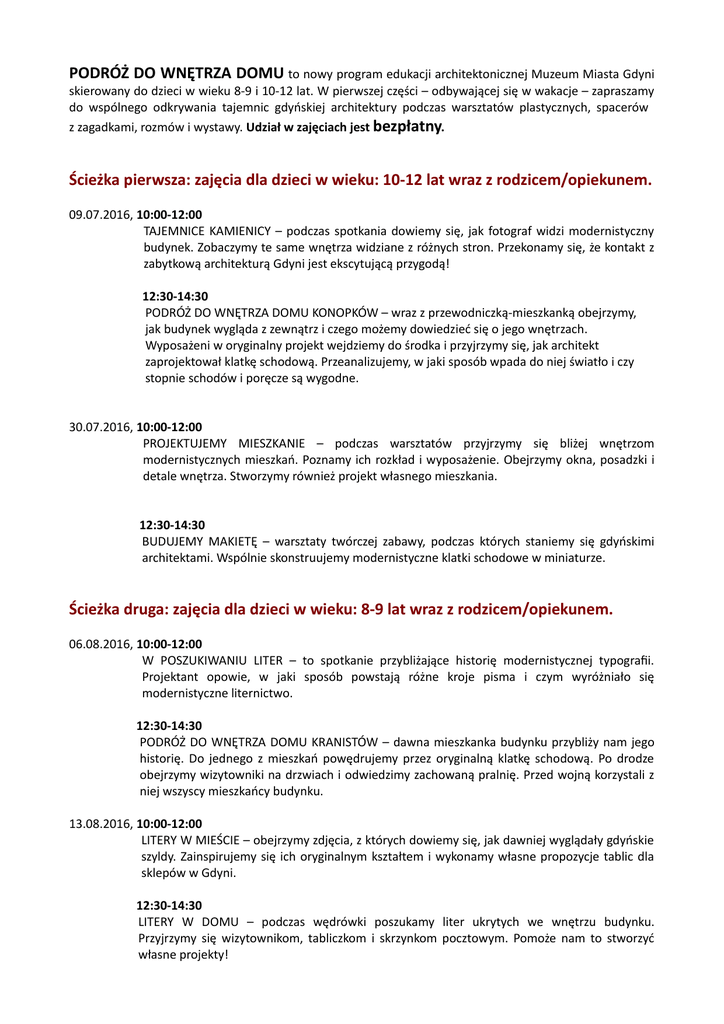 PODRÓŻ DO WNĘTRZA DOMU to nowy program edukacji architektonicznej Muzeum Miasta Gdyni skierowany do dzieci w wieku 8-9 i 10-12 lat. W pierwszej części – odbywającej się w wakacje – zapraszamy do wspólnego odkrywania tajemnic gdyńskiej architektury podczas warsztatów plastycznych, spacerów z zagadkami, rozmów i wystawy. Udział w zajęciach jest bezpłatny.

Ścieżka pierwsza: zajęcia dla dzieci w wieku: 10-12 lat wraz z rodzicem/opiekunem.

09.07.2016, 10:00-12:00
TAJEMNICE KAMIENICY – podczas spotkania dowiemy się, jak fotograf widzi modernistyczny budynek. Zobaczymy te same wnętrza widziane z różnych stron. Przekonamy się, że kontakt z zabytkową architekturą Gdyni jest ekscytującą przygodą!

12:30-14:30
PODRÓŻ DO WNĘTRZA DOMU KONOPKÓW – wraz z przewodniczką-mieszkanką obejrzymy, jak budynek wygląda z zewnątrz i czego możemy dowiedzieć się o jego wnętrzach. Wyposażeni w oryginalny projekt wejdziemy do środka i przyjrzymy się, jak architekt zaprojektował klatkę schodową. Przeanalizujemy, w jaki sposób wpada do niej światło i czy stopnie schodów i poręcze są wygodne.

30.07.2016, 10:00-12:00
PROJEKTUJEMY MIESZKANIE – podczas warsztatów przyjrzymy się bliżej wnętrzom modernistycznych mieszkań. Poznamy ich rozkład i wyposażenie. Obejrzymy okna, posadzki i detale wnętrza. Stworzymy również projekt własnego mieszkania.

12:30-14:30
BUDUJEMY MAKIETĘ – warsztaty twórczej zabawy, podczas których staniemy się gdyńskimi architektami. Wspólnie skonstruujemy modernistyczne klatki schodowe w miniaturze.

Ścieżka druga: zajęcia dla dzieci w wieku: 8-9 lat wraz z rodzicem/opiekunem.

06.08.2016, 10:00-12:00
W POSZUKIWANIU LITER – to spotkanie przybliżające historię modernistycznej typografii. Projektant opowie, w jaki sposób powstają różne kroje pisma i czym wyróżniało się modernistyczne liternictwo.

12:30-14:30
PODRÓŻ DO WNĘTRZA DOMU KRANISTÓW – dawna mieszkanka budynku przybliży nam jego historię. Do jednego z mieszkań powędrujemy przez oryginalną klatkę schodową. Po drodze obejrzymy wizytowniki na drzwiach i odwiedzimy zachowaną pralnię. Przed wojną korzystali z niej wszyscy mieszkańcy budynku.

13.08.2016, 10:00-12:00
LITERY W MIEŚCIE – obejrzymy zdjęcia, z których dowiemy się, jak dawniej wyglądały gdyńskie szyldy. Zainspirujemy się ich oryginalnym kształtem i wykonamy własne propozycje tablic dla sklepów w Gdyni.

12:30-14:30
LITERY W DOMU – podczas wędrówki poszukamy liter ukrytych we wnętrzu budynku. Przyjrzymy się wizytownikom, tabliczkom i skrzynkom pocztowym. Pomoże nam to stworzyć własne projekty!